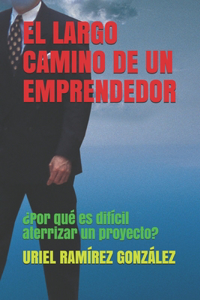 EL LARGO CAMINO DE UN EMPRENDEDOR

¿Por qué es difícil aterrizar un proyecto?

URIEL RAMÍREZ GONZÁLEZ